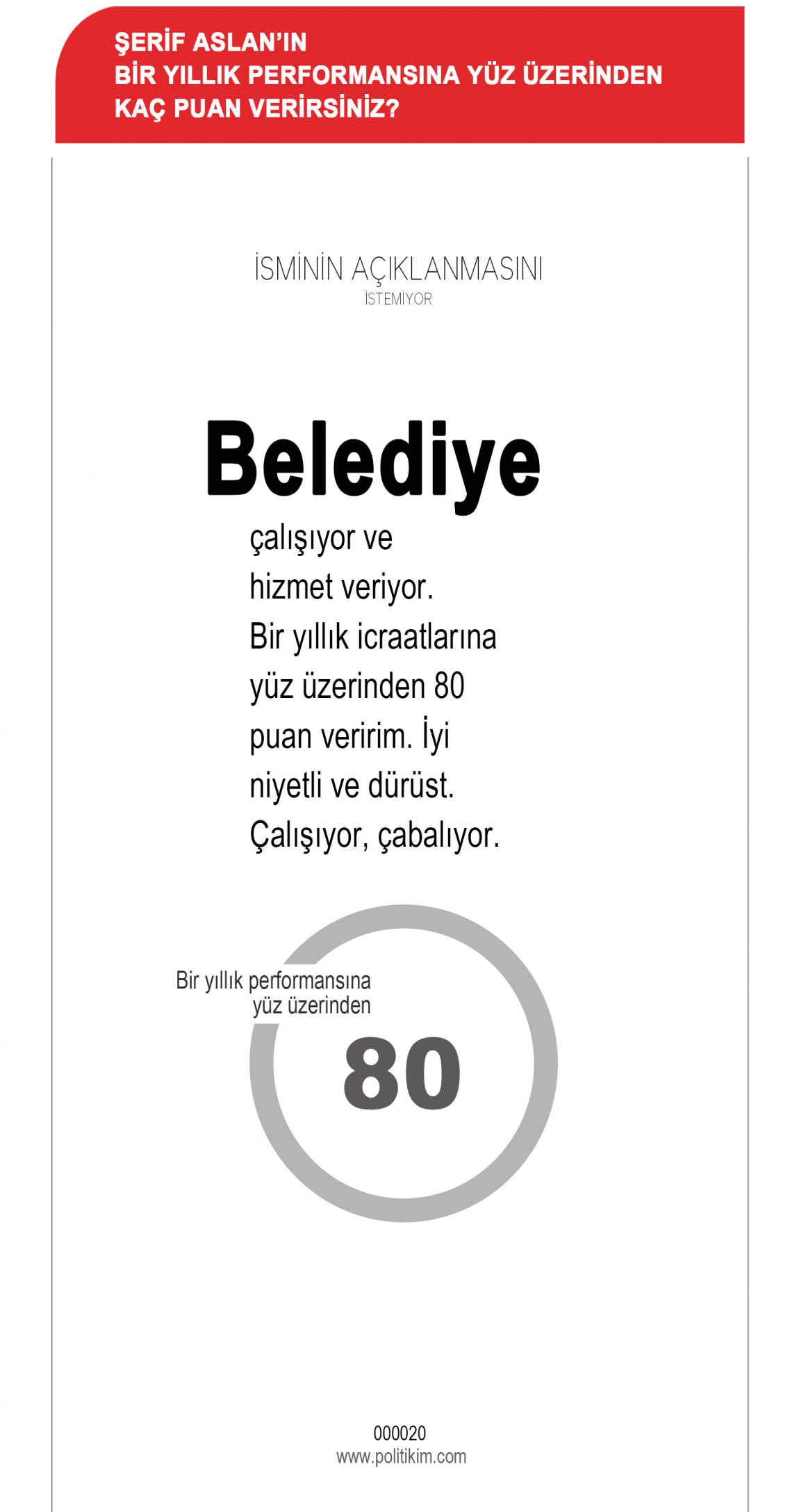 ŞERİF ASLAN'IN
BİR YILLIK PERFORMANSINA YÜZ ÜZERİNDEN
KAÇ PUAN VERİRSİNİZ?

İSMİNİN AÇIKLANMASINI
İSTEMİYOR

Belediye

çalışıyor ve hizmet veriyor. Bir yıllık icraatlarına yüz üzerinden 80 puan veririm. İyi niyetli ve dürüst. Çalışıyor, çabalıyor.

Bir yıllık performansına
yüz üzerinden

80

000020
www.politikim.com